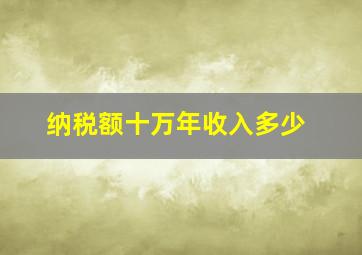 纳税额十万年收入多少